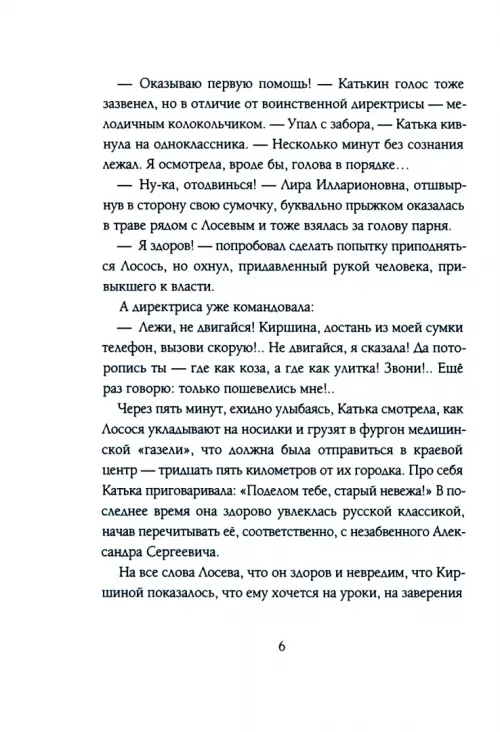 — Оказываю первую помощь! — Катькин голос тоже зазвенел, но в отличие от воинственной директрисы — мелодичным колокольчиком. — Упал с забора, — Катька кивнула на одноклассника. — Несколько минут без сознания лежал. Я осмотрела, вроде бы, голова в порядке…

— Ну-ка, отодвинься! — Лира Илларионовна, отшвырнув в сторону свою сумочку, буквально прыжком оказалась в траве рядом с Лосевым и тоже взялась за голову парня.

— Я здоров! — попробовал сделать попытку приподняться Лосось, но охнул, придавленный рукой человека, привыкшего к власти.

А директриса уже командовала:

— Лежи, не двигайся! Киршина, достань из моей сумки телефон, вызови скорую!.. Не двигайся, я сказала! Да поторопись ты — где как коза, а где как улитка! Звони!.. Ещё раз говорю: только пошевелись мне!..

Через пять минут, ехидно улыбаясь, Катька смотрела, как Лосося укладывают на носилки и грузят в фургон медицинской «газели», что должна была отправиться в краевой центр — тридцать пять километров от их городка. Про себя Катька приговаривала: «Поделом тебе, старый невежа!» В последнее время она здорово увлеклась русской классикой, начав перечитывать её, соответственно, с незабвенного Александра Сергеевича.

На все слова Лосева, что он здоров и невредим, что Киршиной показалось, что ему хочется на уроки, на заверения

6